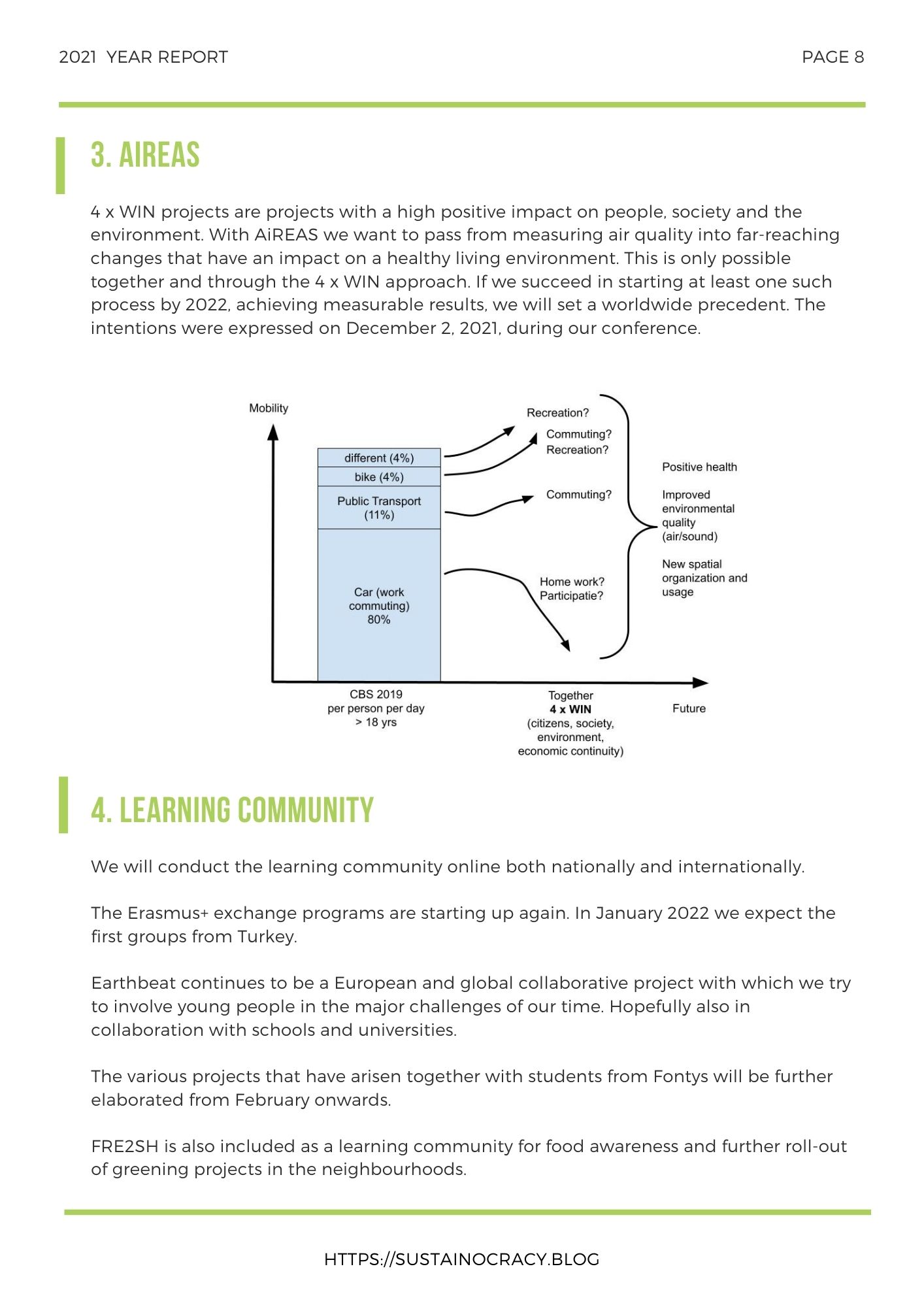 2021 YEAR REPORT

PAGE 8

3. AIREAS

4 x WIN projects are projects with a high positive impact on people, society and the environment. With AiREAS we want to pass from measuring air quality into far-reaching changes that have an impact on a healthy living environment. This is only possible together and through the 4 x WIN approach. If we succeed in starting at least one such process by 2022, achieving measurable results, we will set a worldwide precedent. The intentions were expressed on December 2, 2021, during our conference.

Mobility

different (4%)
bike (4%)
Public Transport (11%)
Car (work commuting) 80%

Recreation?
Commuting? Recreation?
Commuting?
Home work? Participatie?

Positive health
Improved environmental quality (air/sound)
New spatial organization and usage

CBS 2019 per person per day > 18 yrs

Together
4 x WIN
(citizens, society, environment, economic continuity)

Future

4. LEARNING COMMUNITY

We will conduct the learning community online both nationally and internationally.

The Erasmus+ exchange programs are starting up again. In January 2022 we expect the first groups from Turkey.

Earthbeat continues to be a European and global collaborative project with which we try to involve young people in the major challenges of our time. Hopefully also in collaboration with schools and universities.

The various projects that have arisen together with students from Fontys will be further elaborated from February onwards.

FRE2SH is also included as a learning community for food awareness and further roll-out of greening projects in the neighbourhoods.

HTTPS://SUSTAINOCRACY.BLOG